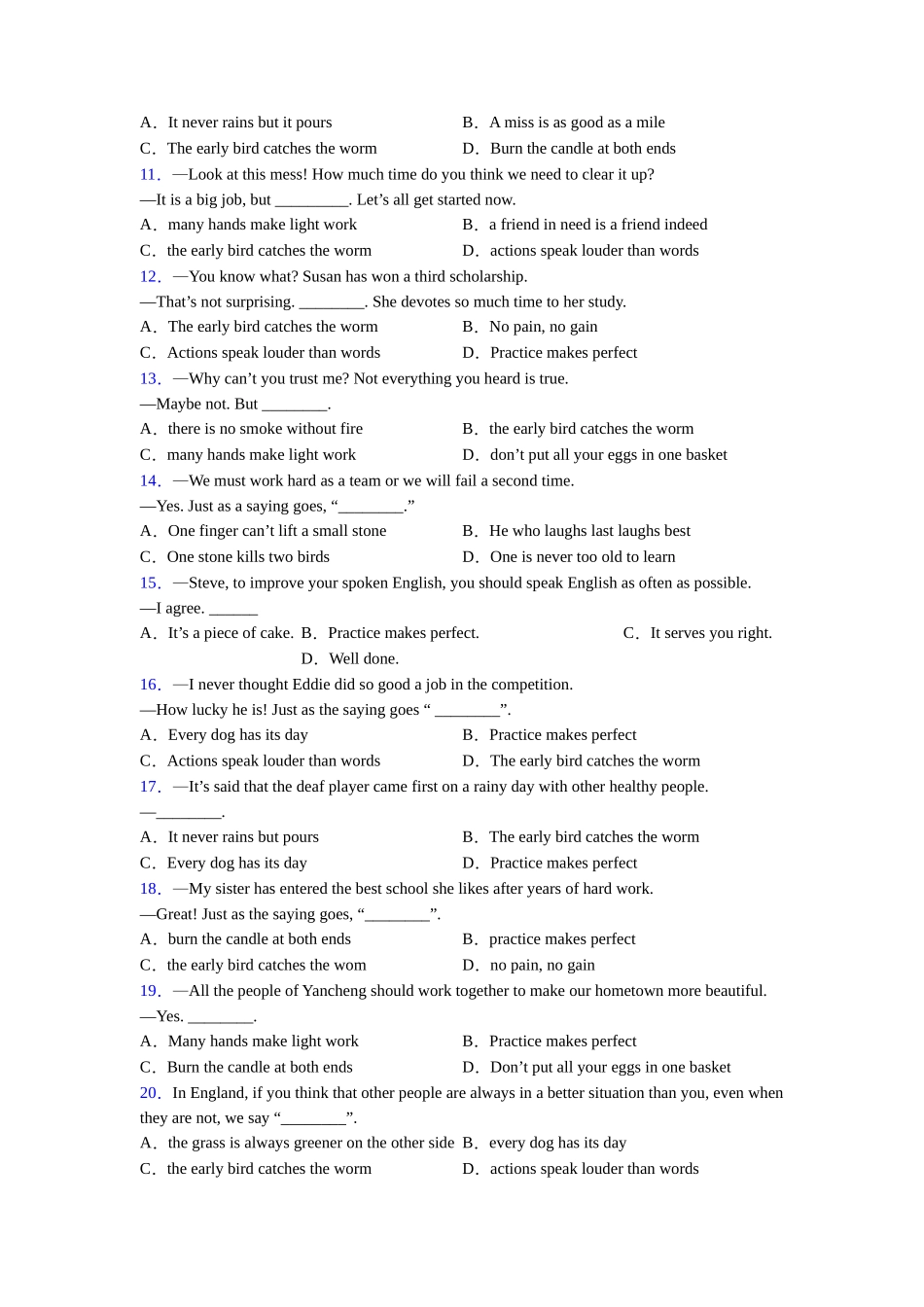 A．It never rains but it pours　　B．A miss is as good as a mile
C．The early bird catches the worm　　D．Burn the candle at both ends
11．—Look at this mess! How much time do you think we need to clear it up?
—It is a big job, but _________. Let’s all get started now.
A．many hands make light work　　B．a friend in need is a friend indeed
C．the early bird catches the worm　　D．actions speak louder than words
12．—You know what? Susan has won a third scholarship.
—That’s not surprising. ________. She devotes so much time to her study.
A．The early bird catches the worm　　B．No pain, no gain
C．Actions speak louder than words　　D．Practice makes perfect
13．—Why can’t you trust me? Not everything you heard is true.
—Maybe not. But ________.
A．there is no smoke without fire　　B．the early bird catches the worm
C．many hands make light work　　D．don’t put all your eggs in one basket
14．—We must work hard as a team or we will fail a second time.
—Yes. Just as a saying goes, “________.”
A．One finger can’t lift a small stone　　B．He who laughs last laughs best
C．One stone kills two birds　　D．One is never too old to learn
15．—Steve, to improve your spoken English, you should speak English as often as possible.
—I agree. ______
A．It’s a piece of cake.　B．Practice makes perfect.　C．It serves you right.　D．Well done.
16．—I never thought Eddie did so good a job in the competition.
—How lucky he is! Just as the saying goes “ ________”.
A．Every dog has its day　　B．Practice makes perfect
C．Actions speak louder than words　　D．The early bird catches the worm
17．—It’s said that the deaf player came first on a rainy day with other healthy people.
—________.
A．It never rains but pours　　B．The early bird catches the worm
C．Every dog has its day　　D．Practice makes perfect
18．—My sister has entered the best school she likes after years of hard work.
—Great! Just as the saying goes, “________”.
A．burn the candle at both ends　　B．practice makes perfect
C．the early bird catches the wom　　D．no pain, no gain
19．—All the people of Yancheng should work together to make our hometown more beautiful.
—Yes. ________.
A．Many hands make light work　　B．Practice makes perfect
C．Burn the candle at both ends　　D．Don’t put all your eggs in one basket
20．In England, if you think that other people are always in a better situation than you, even when they are not, we say “________”.
A．the grass is always greener on the other side　B．every dog has its day
C．the early bird catches the worm　　D．actions speak louder than words